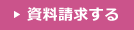 ▶ 資料請求する